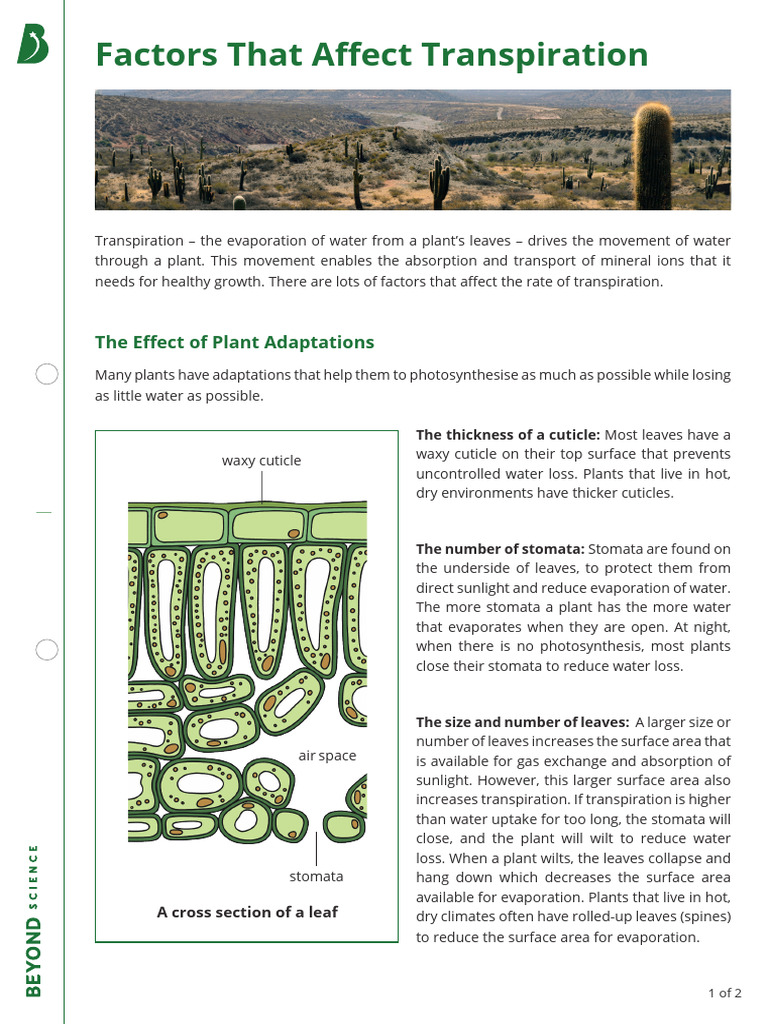 Factors That Affect Transpiration

Transpiration – the evaporation of water from a plant's leaves – drives the movement of water through a plant. This movement enables the absorption and transport of mineral ions that it needs for healthy growth. There are lots of factors that affect the rate of transpiration.

The Effect of Plant Adaptations

Many plants have adaptations that help them to photosynthesise as much as possible while losing as little water as possible.

waxy cuticle

air space

stomata

A cross section of a leaf

**The thickness of a cuticle:** Most leaves have a waxy cuticle on their top surface that prevents uncontrolled water loss. Plants that live in hot, dry environments have thicker cuticles.

**The number of stomata:** Stomata are found on the underside of leaves, to protect them from direct sunlight and reduce evaporation of water. The more stomata a plant has the more water that evaporates when they are open. At night, when there is no photosynthesis, most plants close their stomata to reduce water loss.

**The size and number of leaves:** A larger size or number of leaves increases the surface area that is available for gas exchange and absorption of sunlight. However, this larger surface area also increases transpiration. If transpiration is higher than water uptake for too long, the stomata will close, and the plant will wilt to reduce water loss. When a plant wilts, the leaves collapse and hang down which decreases the surface area available for evaporation. Plants that live in hot, dry climates often have rolled-up leaves (spines) to reduce the surface area for evaporation.

BEYOND SCIENCE

1 of 2